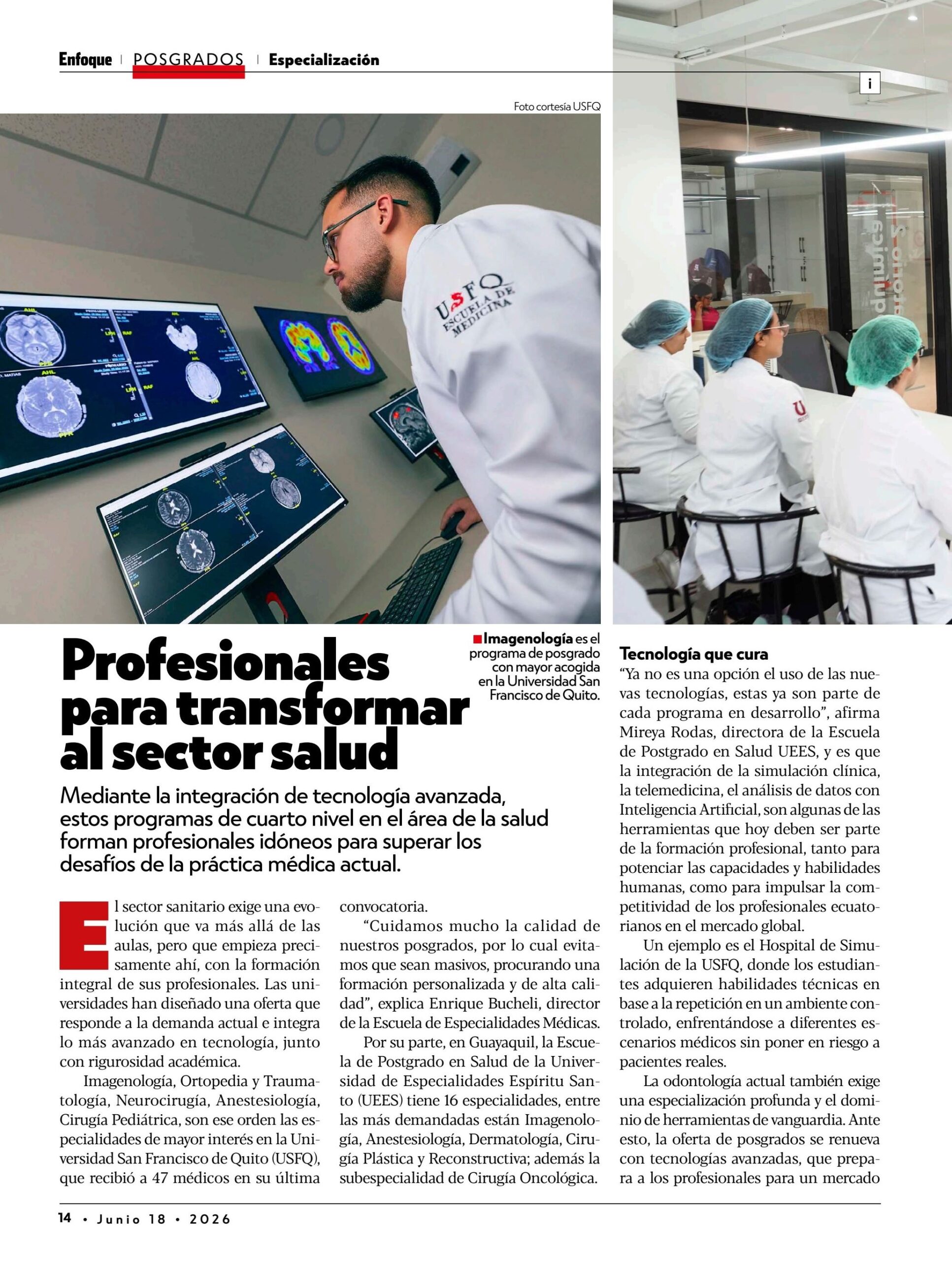 Enfoque | POSGRADOS | Especialización

i

Foto cortesía USFQ

USFQ ESCUELA DE MEDICINA

Imagenología es el programa de posgrado con mayor acogida en la Universidad San Francisco de Quito.

Profesionales para transformar al sector salud

Mediante la integración de tecnología avanzada, estos programas de cuarto nivel en el área de la salud forman profesionales idóneos para superar los desafíos de la práctica médica actual.

El sector sanitario exige una evolución que va más allá de las aulas, pero que empieza precisamente ahí, con la formación integral de sus profesionales. Las universidades han diseñado una oferta que responde a la demanda actual e integra lo más avanzado en tecnología, junto con rigurosidad académica.

Imagenología, Ortopedia y Traumatología, Neurocirugía, Anestesiología, Cirugía Pediátrica, son ese orden las especialidades de mayor interés en la Universidad San Francisco de Quito (USFQ), que recibió a 47 médicos en su última convocatoria.

“Cuidamos mucho la calidad de nuestros posgrados, por lo cual evitamos que sean masivos, procurando una formación personalizada y de alta calidad”, explica Enrique Bucheli, director de la Escuela de Especialidades Médicas.

Por su parte, en Guayaquil, la Escuela de Postgrado en Salud de la Universidad de Especialidades Espíritu Santo (UEES) tiene 16 especialidades, entre las más demandadas están Imagenología, Anestesiología, Dermatología, Cirugía Plástica y Reconstructiva; además la subespecialidad de Cirugía Oncológica.

Tecnología que cura

“Ya no es una opción el uso de las nuevas tecnologías, estas ya son parte de cada programa en desarrollo”, afirma Mireya Rodas, directora de la Escuela de Postgrado en Salud UEES, y es que la integración de la simulación clínica, la telemedicina, el análisis de datos con Inteligencia Artificial, son algunas de las herramientas que hoy deben ser parte de la formación profesional, tanto para potenciar las capacidades y habilidades humanas, como para impulsar la competitividad de los profesionales ecuatorianos en el mercado global.

Un ejemplo es el Hospital de Simulación de la USFQ, donde los estudiantes adquieren habilidades técnicas en base a la repetición en un ambiente controlado, enfrentándose a diferentes escenarios médicos sin poner en riesgo a pacientes reales.

La odontología actual también exige una especialización profunda y el dominio de herramientas de vanguardia. Ante esto, la oferta de posgrados se renueva con tecnologías avanzadas, que prepara a los profesionales para un mercado

14 • Junio 18 • 2026